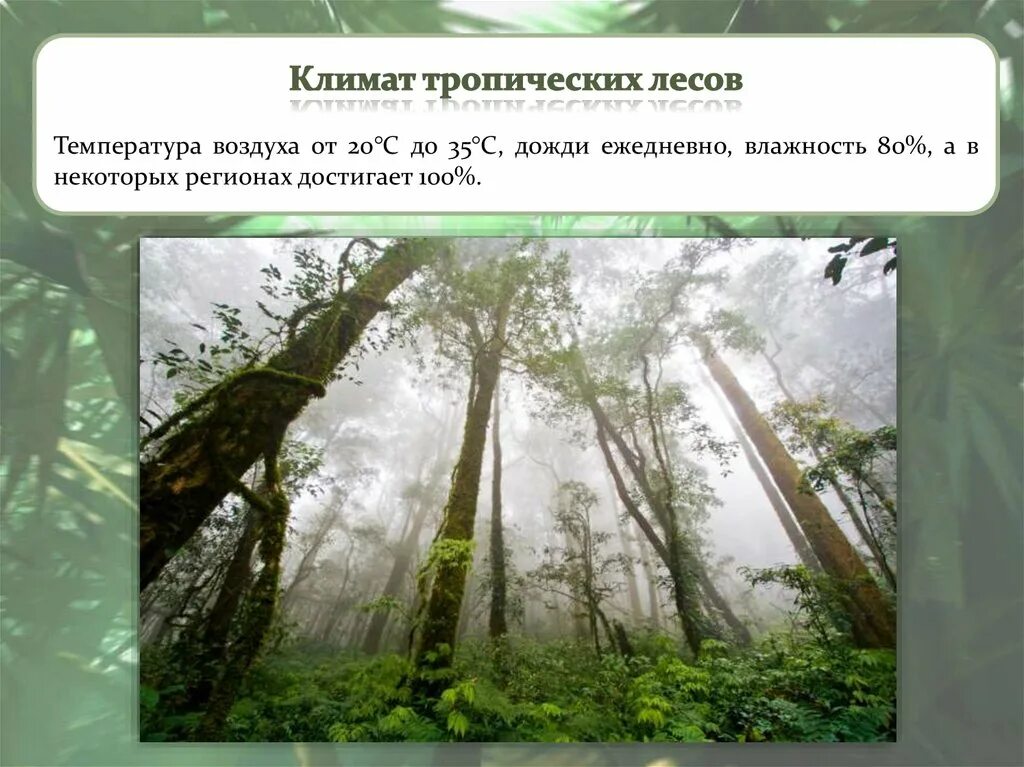 Климат тропических лесов

Температура воздуха от 20°С до 35°С, дожди ежедневно, влажность 80%, а в некоторых регионах достигает 100%.